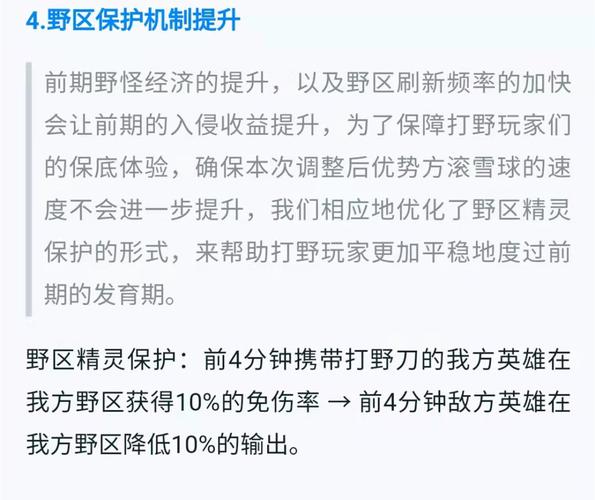 4.野区保护机制提升

前期野怪经济的提升，以及野区刷新频率的加快会让前期的入侵收益提升，为了保障打野玩家们的保底体验，确保本次调整后优势方滚雪球的速度不会进一步提升，我们相应地优化了野区精灵保护的形式，来帮助打野玩家更加平稳地度过前期的发育期。

野区精灵保护：前4分钟携带打野刀的我方英雄在我方野区获得10%的免伤率 → 前4分钟敌方英雄在我方野区降低10%的输出。